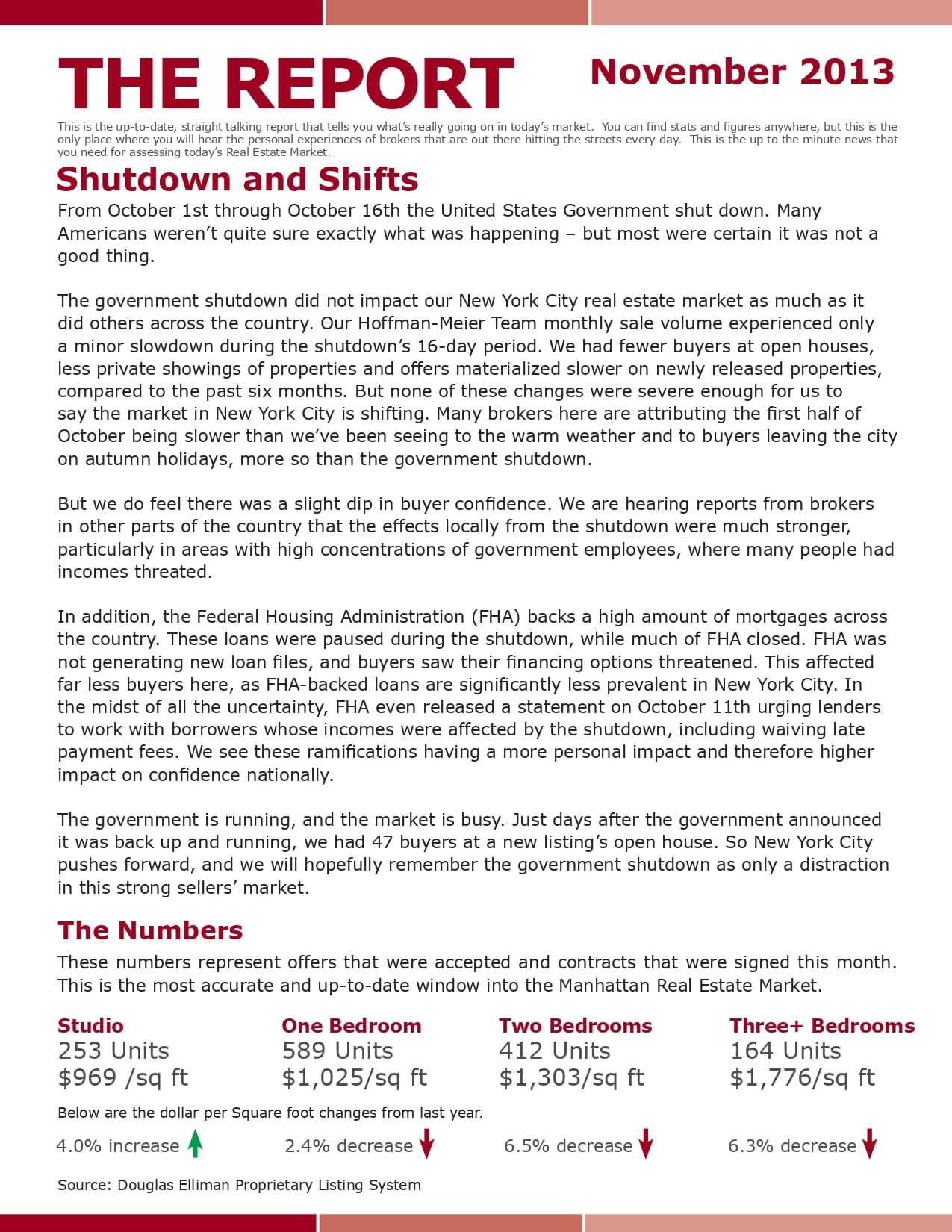 THE REPORT

November 2013

This is the up-to-date, straight talking report that tells you what's really going on in today's market. You can find stats and figures anywhere, but this is the only place where you will hear the personal experiences of brokers that are out there hitting the streets every day. This is the up to the minute news that you need for assessing today's Real Estate Market.

Shutdown and Shifts

From October 1st through October 16th the United States Government shut down. Many Americans weren't quite sure exactly what was happening – but most were certain it was not a good thing.

The government shutdown did not impact our New York City real estate market as much as it did others across the country. Our Hoffman-Meier Team monthly sale volume experienced only a minor slowdown during the shutdown's 16-day period. We had fewer buyers at open houses, less private showings of properties and offers materialized slower on newly released properties, compared to the past six months. But none of these changes were severe enough for us to say the market in New York City is shifting. Many brokers here are attributing the first half of October being slower than we've been seeing to the warm weather and to buyers leaving the city on autumn holidays, more so than the government shutdown.

But we do feel there was a slight dip in buyer confidence. We are hearing reports from brokers in other parts of the country that the effects locally from the shutdown were much stronger, particularly in areas with high concentrations of government employees, where many people had incomes threated.

In addition, the Federal Housing Administration (FHA) backs a high amount of mortgages across the country. These loans were paused during the shutdown, while much of FHA closed. FHA was not generating new loan files, and buyers saw their financing options threatened. This affected far less buyers here, as FHA-backed loans are significantly less prevalent in New York City. In the midst of all the uncertainty, FHA even released a statement on October 11th urging lenders to work with borrowers whose incomes were affected by the shutdown, including waiving late payment fees. We see these ramifications having a more personal impact and therefore higher impact on confidence nationally.

The government is running, and the market is busy. Just days after the government announced it was back up and running, we had 47 buyers at a new listing's open house. So New York City pushes forward, and we will hopefully remember the government shutdown as only a distraction in this strong sellers' market.

The Numbers

These numbers represent offers that were accepted and contracts that were signed this month. This is the most accurate and up-to-date window into the Manhattan Real Estate Market.

Studio
253 Units
$969 /sq ft

One Bedroom
589 Units
$1,025/sq ft

Two Bedrooms
412 Units
$1,303/sq ft

Three+ Bedrooms
164 Units
$1,776/sq ft

Below are the dollar per Square foot changes from last year.

4.0% increase

2.4% decrease

6.5% decrease

6.3% decrease

Source: Douglas Elliman Proprietary Listing System